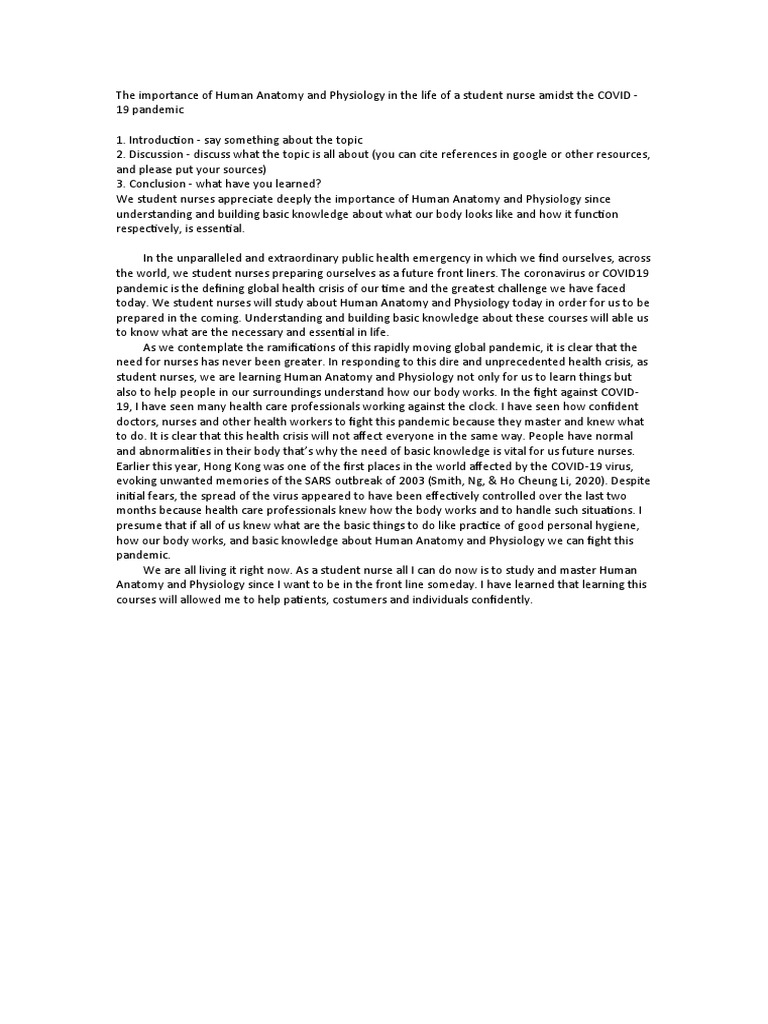 The importance of Human Anatomy and Physiology in the life of a student nurse amidst the COVID - 19 pandemic

1. Introduction - say something about the topic
2. Discussion - discuss what the topic is all about (you can cite references in google or other resources, and please put your sources)
3. Conclusion - what have you learned?
We student nurses appreciate deeply the importance of Human Anatomy and Physiology since understanding and building basic knowledge about what our body looks like and how it function respectively, is essential.

In the unparalleled and extraordinary public health emergency in which we find ourselves, across the world, we student nurses preparing ourselves as a future front liners. The coronavirus or COVID19 pandemic is the defining global health crisis of our time and the greatest challenge we have faced today. We student nurses will study about Human Anatomy and Physiology today in order for us to be prepared in the coming. Understanding and building basic knowledge about these courses will able us to know what are the necessary and essential in life.

As we contemplate the ramifications of this rapidly moving global pandemic, it is clear that the need for nurses has never been greater. In responding to this dire and unprecedented health crisis, as student nurses, we are learning Human Anatomy and Physiology not only for us to learn things but also to help people in our surroundings understand how our body works. In the fight against COVID-19, I have seen many health care professionals working against the clock. I have seen how confident doctors, nurses and other health workers to fight this pandemic because they master and knew what to do. It is clear that this health crisis will not affect everyone in the same way. People have normal and abnormalities in their body that's why the need of basic knowledge is vital for us future nurses. Earlier this year, Hong Kong was one of the first places in the world affected by the COVID-19 virus, evoking unwanted memories of the SARS outbreak of 2003 (Smith, Ng, & Ho Cheung Li, 2020). Despite initial fears, the spread of the virus appeared to have been effectively controlled over the last two months because health care professionals knew how the body works and to handle such situations. I presume that if all of us knew what are the basic things to do like practice of good personal hygiene, how our body works, and basic knowledge about Human Anatomy and Physiology we can fight this pandemic.

We are all living it right now. As a student nurse all I can do now is to study and master Human Anatomy and Physiology since I want to be in the front line someday. I have learned that learning this courses will allowed me to help patients, costumers and individuals confidently.